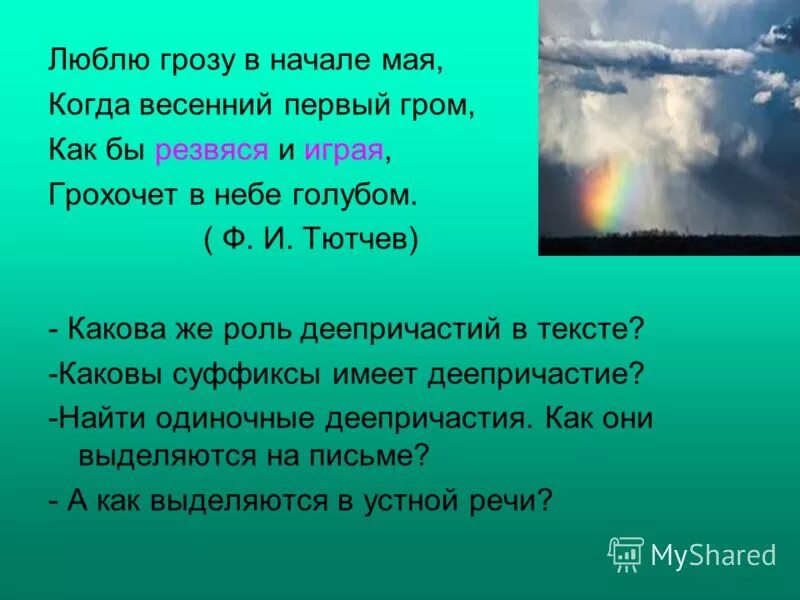 Люблю грозу в начале мая,
Когда весенний первый гром,
Как бы резвяся и играя,
Грохочет в небе голубом.
( Ф. И. Тютчев)

- Какова же роль деепричастий в тексте?
-Каковы суффиксы имеет деепричастие?
-Найти одиночные деепричастия. Как они выделяются на письме?
- А как выделяются в устной речи?

MyShared